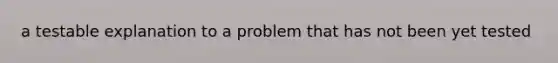 a testable explanation to a problem that has not been yet tested